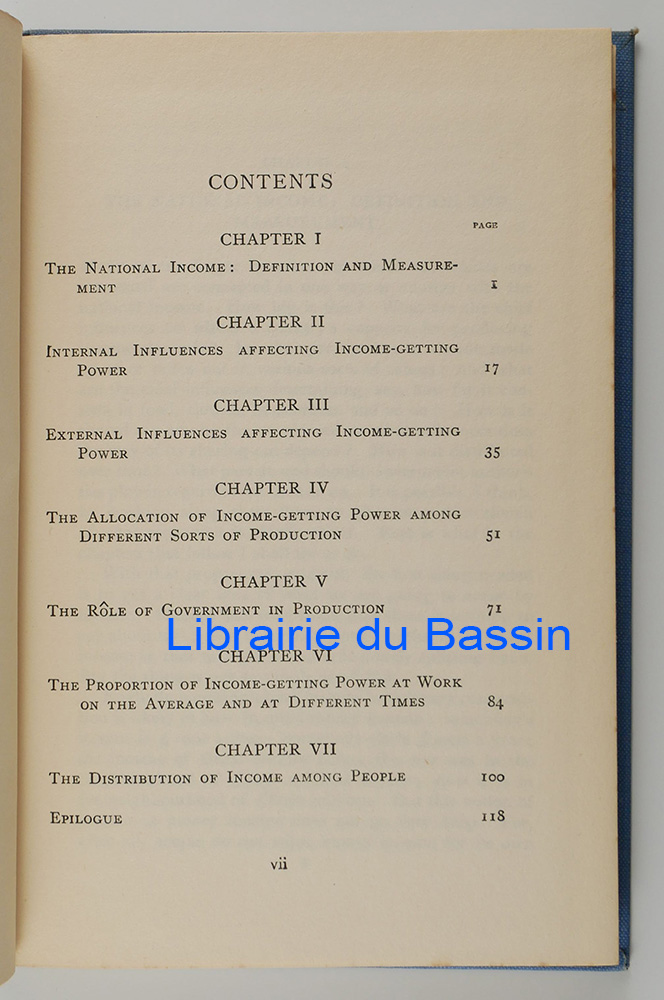 CONTENTS

PAGE

CHAPTER I

The National Income: Definition and Measurement 1

CHAPTER II

Internal Influences affecting Income-getting Power 17

CHAPTER III

External Influences affecting Income-getting Power 35

CHAPTER IV

The Allocation of Income-getting Power among Different Sorts of Production 51

CHAPTER V

The Rôle of Government in Production 71

CHAPTER VI

The Proportion of Income-getting Power at Work on the Average and at Different Times 84

CHAPTER VII

The Distribution of Income among People 100

Epilogue 118

vii

Librairie du Bassin